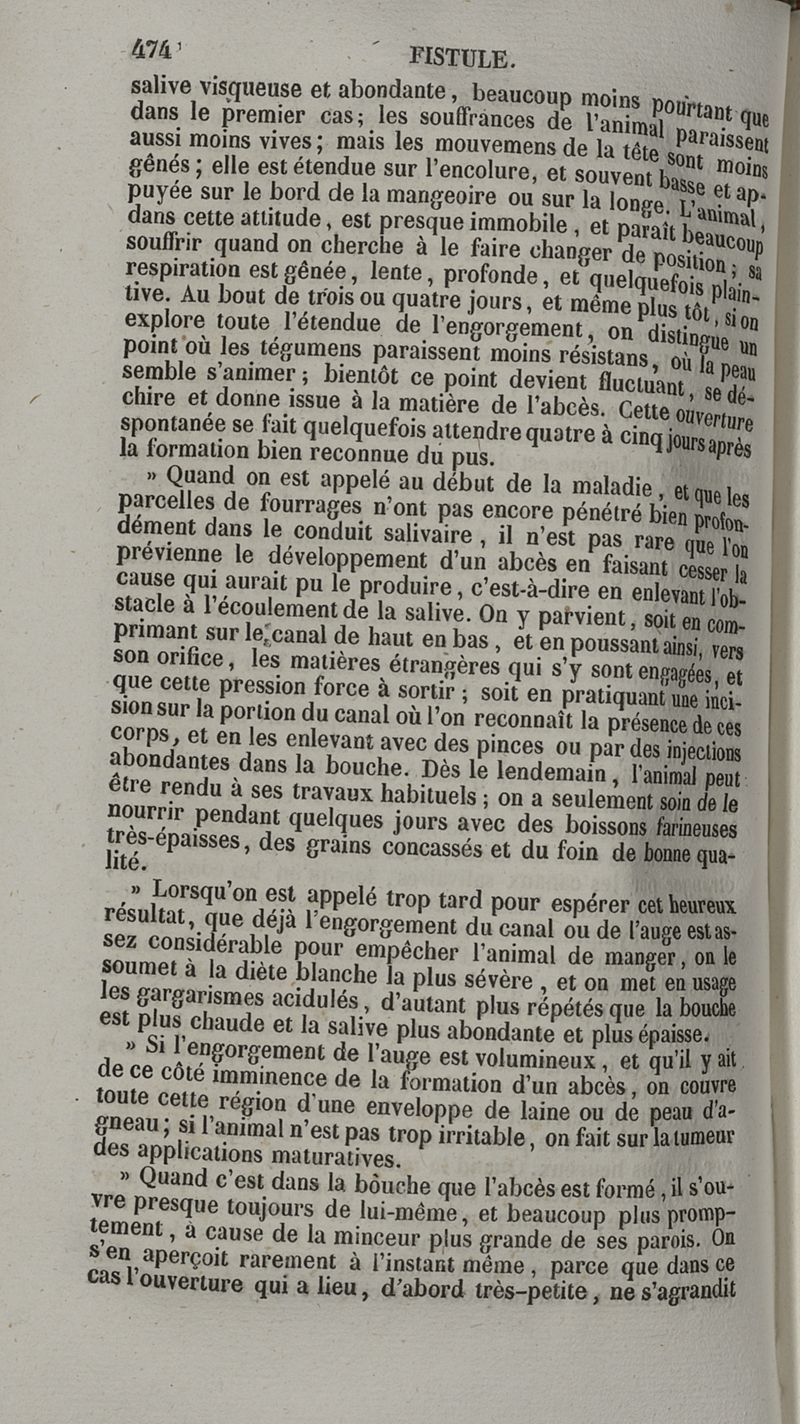 474 FISTULE.

salive visqueuse et abondante, beaucoup moins pourtant que dans le premier cas; les souffrances de l'animal paraissent aussi moins vives; mais les mouvemens de la tête sont moins gênés; elle est étendue sur l'encolure, et souvent basse et appuyée sur le bord de la mangeoire ou sur la longe. L'animal, dans cette attitude, est presque immobile, et paraît beaucoup souffrir quand on cherche à le faire changer de position; sa respiration est gênée, lente, profonde, et quelquefois plaintive. Au bout de trois ou quatre jours, et même plus tôt, si on explore toute l'étendue de l'engorgement, on distingue un point où les tégumens paraissent moins résistans, où la peau semble s'animer; bientôt ce point devient fluctuant, se déchire et donne issue à la matière de l'abcès. Cette ouverture spontanée se fait quelquefois attendre quatre à cinq jours après la formation bien reconnue du pus.

» Quand on est appelé au début de la maladie, et que les parcelles de fourrages n'ont pas encore pénétré bien profondément dans le conduit salivaire, il n'est pas rare que l'on prévienne le développement d'un abcès en faisant cesser la cause qui aurait pu le produire, c'est-à-dire en enlevant l'obstacle à l'écoulement de la salive. On y parvient, soit en comprimant sur le canal de haut en bas, et en poussant ainsi, vers son orifice, les matières étrangères qui s'y sont engagées, et que cette pression force à sortir; soit en pratiquant une incision sur la portion du canal où l'on reconnaît la présence de ces corps, et en les enlevant avec des pinces ou par des injections abondantes dans la bouche. Dès le lendemain, l'animal peut être rendu à ses travaux habituels; on a seulement soin de le nourrir pendant quelques jours avec des boissons farineuses très-épaisses, des grains concassés et du foin de bonne qualité.

» Lorsqu'on est appelé trop tard pour espérer cet heureux résultat, que déjà l'engorgement du canal ou de l'auge est assez considérable pour empêcher l'animal de manger, on le soumet à la diète blanche la plus sévère, et on met en usage les gargarismes acidulés, d'autant plus répétés que la bouche est plus chaude et la salive plus abondante et plus épaisse.

» Si l'engorgement de l'auge est volumineux, et qu'il y ait de ce côté imminence de la formation d'un abcès, on couvre toute cette région d'une enveloppe de laine ou de peau d'agneau; si l'animal n'est pas trop irritable, on fait sur la tumeur des applications maturatives.

» Quand c'est dans la bouche que l'abcès est formé, il s'ouvre presque toujours de lui-même, et beaucoup plus promptement, à cause de la minceur plus grande de ses parois. On s'en aperçoit rarement à l'instant même, parce que dans ce cas l'ouverture qui a lieu, d'abord très-petite, ne s'agrandit